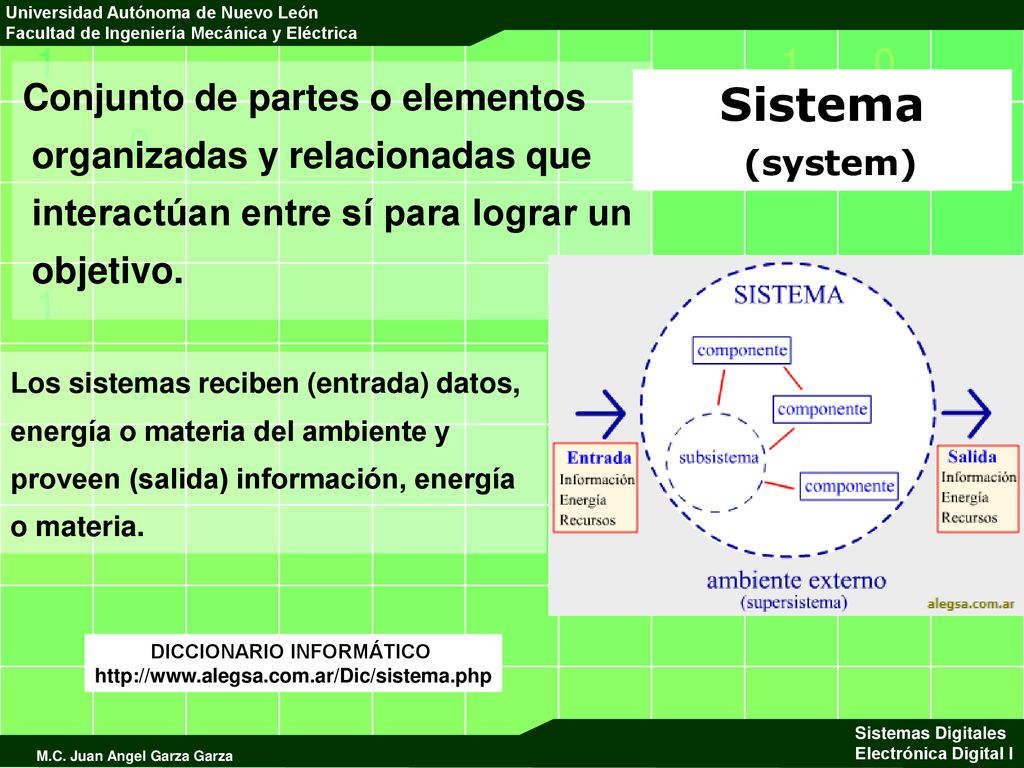 Universidad Autónoma de Nuevo León
Facultad de Ingeniería Mecánica y Eléctrica

Conjunto de partes o elementos organizadas y relacionadas que interactúan entre sí para lograr un objetivo.

Sistema
(system)

Los sistemas reciben (entrada) datos, energía o materia del ambiente y proveen (salida) información, energía o materia.

SISTEMA
componente
componente
subsistema
componente
Entrada
Información
Energía
Recursos
Salida
Información
Energía
Recursos
ambiente externo
(supersistema)
alegsa.com.ar

DICCIONARIO INFORMÁTICO
http://www.alegsa.com.ar/Dic/sistema.php

M.C. Juan Angel Garza Garza
Sistemas Digitales
Electrónica Digital I